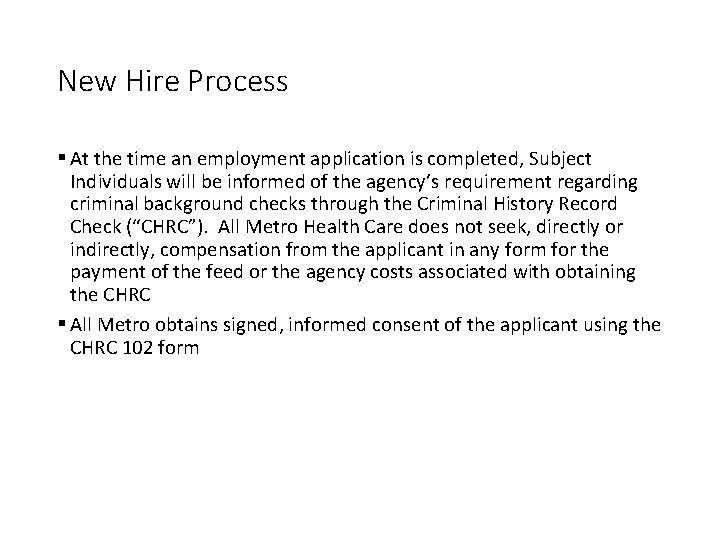 New Hire Process

▪ At the time an employment application is completed, Subject Individuals will be informed of the agency's requirement regarding criminal background checks through the Criminal History Record Check ("CHRC"). All Metro Health Care does not seek, directly or indirectly, compensation from the applicant in any form for the payment of the feed or the agency costs associated with obtaining the CHRC

▪ All Metro obtains signed, informed consent of the applicant using the CHRC 102 form